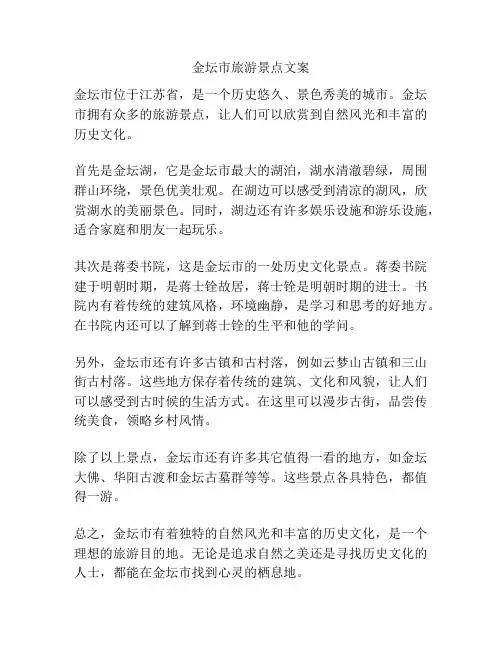 金坛市旅游景点文案

金坛市位于江苏省，是一个历史悠久、景色秀美的城市。金坛市拥有众多的旅游景点，让人们可以欣赏到自然风光和丰富的历史文化。

首先是金坛湖，它是金坛市最大的湖泊，湖水清澈碧绿，周围群山环绕，景色优美壮观。在湖边可以感受到清凉的湖风，欣赏湖水的美丽景色。同时，湖边还有许多娱乐设施和游乐设施，适合家庭和朋友一起玩乐。

其次是蒋委书院，这是金坛市的一处历史文化景点。蒋委书院建于明朝时期，是蒋士铨故居，蒋士铨是明朝时期的进士。书院内有着传统的建筑风格，环境幽静，是学习和思考的好地方。在书院内还可以了解到蒋士铨的生平和他的学问。

另外，金坛市还有许多古镇和古村落，例如云梦山古镇和三山街古村落。这些地方保存着传统的建筑、文化和风貌，让人们可以感受到古时候的生活方式。在这里可以漫步古街，品尝传统美食，领略乡村风情。

除了以上景点，金坛市还有许多其它值得一看的地方，如金坛大佛、华阳古渡和金坛古墓群等等。这些景点各具特色，都值得一游。

总之，金坛市有着独特的自然风光和丰富的历史文化，是一个理想的旅游目的地。无论是追求自然之美还是寻找历史文化的人士，都能在金坛市找到心灵的栖息地。